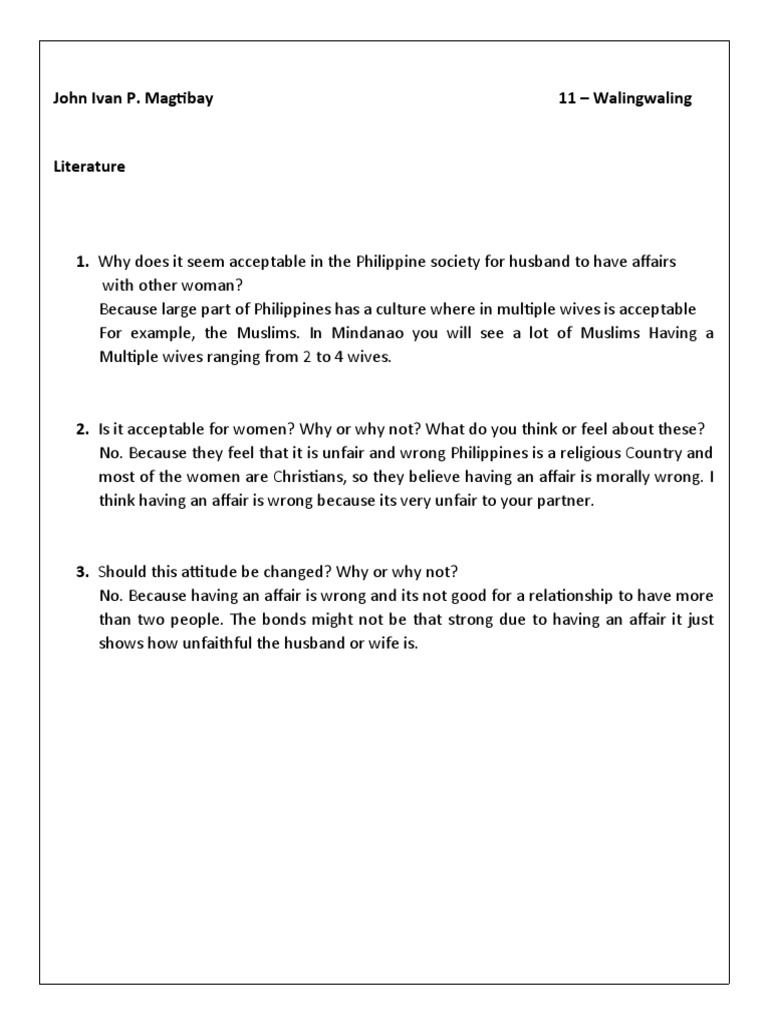 John Ivan P. Magtibay 11 – Walingwaling

Literature

1. Why does it seem acceptable in the Philippine society for husband to have affairs with other woman?
Because large part of Philippines has a culture where in multiple wives is acceptable For example, the Muslims. In Mindanao you will see a lot of Muslims Having a Multiple wives ranging from 2 to 4 wives.

2. Is it acceptable for women? Why or why not? What do you think or feel about these?
No. Because they feel that it is unfair and wrong Philippines is a religious Country and most of the women are Christians, so they believe having an affair is morally wrong. I think having an affair is wrong because its very unfair to your partner.

3. Should this attitude be changed? Why or why not?
No. Because having an affair is wrong and its not good for a relationship to have more than two people. The bonds might not be that strong due to having an affair it just shows how unfaithful the husband or wife is.